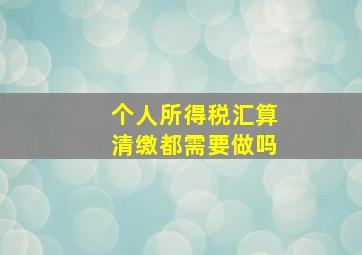 个人所得税汇算清缴都需要做吗